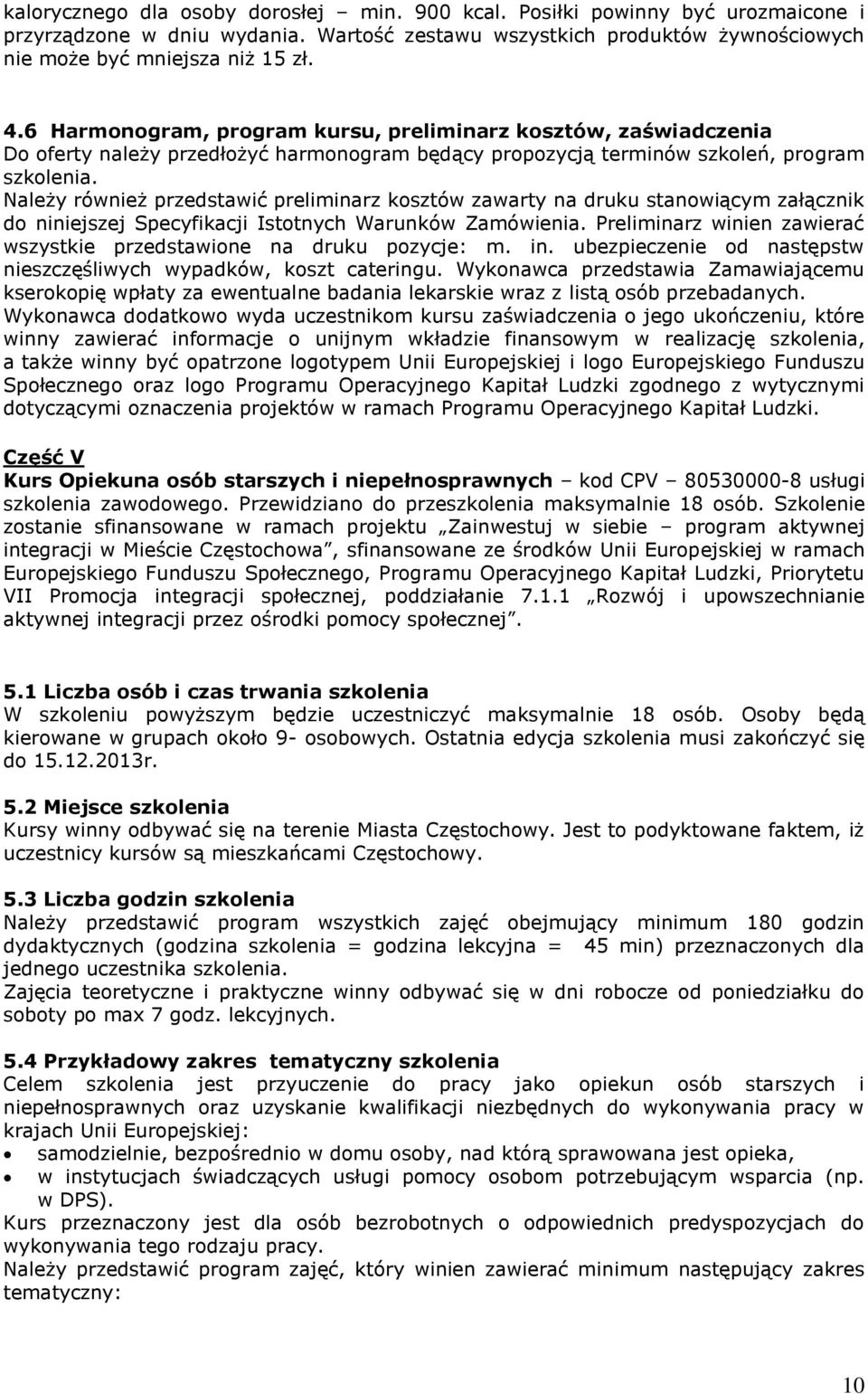 kalorycznego dla osoby dorosłej – min. 900 kcal. Posiłki powinny być urozmaicone i przyrządzone w dniu wydania. Wartość zestawu wszystkich produktów żywnościowych nie może być mniejsza niż 15 zł.

4.6 Harmonogram, program kursu, preliminarz kosztów, zaświadczenia
Do oferty należy przedłożyć harmonogram będący propozycją terminów szkoleń, program szkolenia.
Należy również przedstawić preliminarz kosztów zawarty na druku stanowiącym załącznik do niniejszej Specyfikacji Istotnych Warunków Zamówienia. Preliminarz winien zawierać wszystkie przedstawione na druku pozycje: m. in. ubezpieczenie od następstw nieszczęśliwych wypadków, koszt cateringu. Wykonawca przedstawia Zamawiającemu kserokopię wpłaty za ewentualne badania lekarskie wraz z listą osób przebadanych.
Wykonawca dodatkowo wyda uczestnikom kursu zaświadczenia o jego ukończeniu, które winny zawierać informacje o unijnym wkładzie finansowym w realizację szkolenia, a także winny być opatrzone logotypem Unii Europejskiej i logo Europejskiego Funduszu Społecznego oraz logo Programu Operacyjnego Kapitał Ludzki zgodnego z wytycznymi dotyczącymi oznaczenia projektów w ramach Programu Operacyjnego Kapitał Ludzki.

Część V
Kurs Opiekuna osób starszych i niepełnosprawnych – kod CPV – 80530000-8 usługi szkolenia zawodowego. Przewidziano do przeszkolenia maksymalnie 18 osób. Szkolenie zostanie sfinansowane w ramach projektu „Zainwestuj w siebie – program aktywnej integracji w Mieście Częstochowa", sfinansowane ze środków Unii Europejskiej w ramach Europejskiego Funduszu Społecznego, Programu Operacyjnego Kapitał Ludzki, Priorytetu VII Promocja integracji społecznej, poddziałanie 7.1.1 „Rozwój i upowszechnianie aktywnej integracji przez ośrodki pomocy społecznej".

5.1 Liczba osób i czas trwania szkolenia
W szkoleniu powyższym będzie uczestniczyć maksymalnie 18 osób. Osoby będą kierowane w grupach około 9- osobowych. Ostatnia edycja szkolenia musi zakończyć się do 15.12.2013r.

5.2 Miejsce szkolenia
Kursy winny odbywać się na terenie Miasta Częstochowy. Jest to podyktowane faktem, iż uczestnicy kursów są mieszkańcami Częstochowy.

5.3 Liczba godzin szkolenia
Należy przedstawić program wszystkich zajęć obejmujący minimum 180 godzin dydaktycznych (godzina szkolenia = godzina lekcyjna = 45 min) przeznaczonych dla jednego uczestnika szkolenia.
Zajęcia teoretyczne i praktyczne winny odbywać się w dni robocze od poniedziałku do soboty po max 7 godz. lekcyjnych.

5.4 Przykładowy zakres tematyczny szkolenia
Celem szkolenia jest przyuczenie do pracy jako opiekun osób starszych i niepełnosprawnych oraz uzyskanie kwalifikacji niezbędnych do wykonywania pracy w krajach Unii Europejskiej:
• samodzielnie, bezpośrednio w domu osoby, nad którą sprawowana jest opieka,
• w instytucjach świadczących usługi pomocy osobom potrzebującym wsparcia (np. w DPS).
Kurs przeznaczony jest dla osób bezrobotnych o odpowiednich predyspozycjach do wykonywania tego rodzaju pracy.
Należy przedstawić program zajęć, który winien zawierać minimum następujący zakres tematyczny:

10